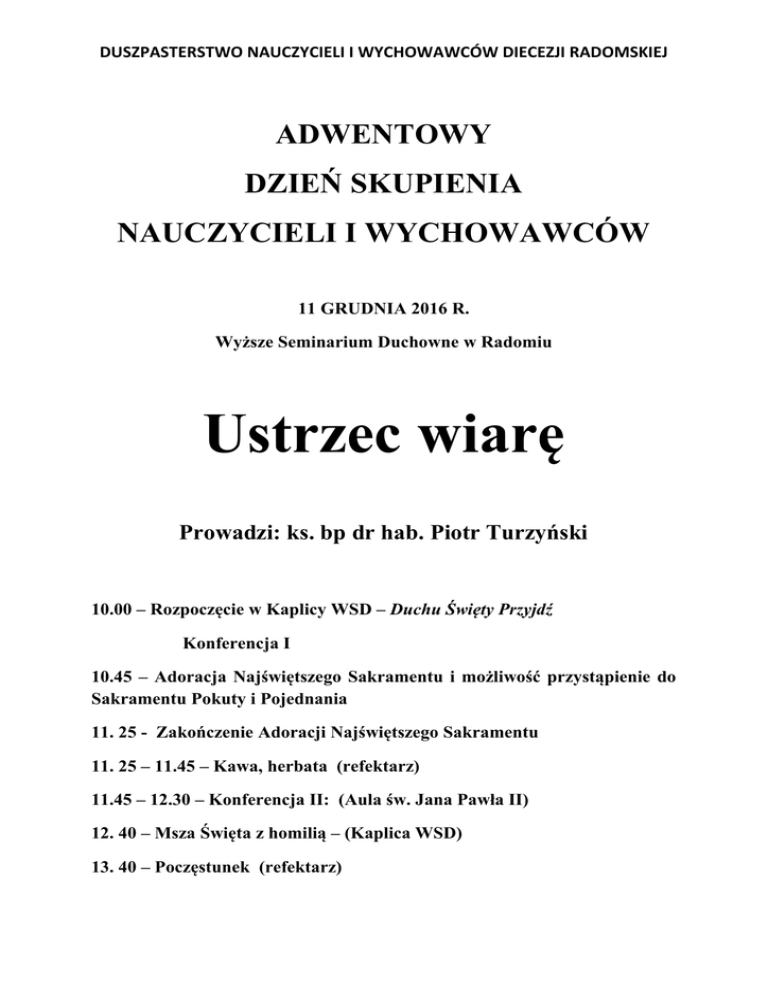 DUSZPASTERSTWO NAUCZYCIELI I WYCHOWAWCÓW DIECEZJI RADOMSKIEJ

ADWENTOWY

DZIEŃ SKUPIENIA

NAUCZYCIELI I WYCHOWAWCÓW

11 GRUDNIA 2016 R.

Wyższe Seminarium Duchowne w Radomiu

Ustrzec wiarę

Prowadzi: ks. bp dr hab. Piotr Turzyński

10.00 – Rozpoczęcie w Kaplicy WSD – Duchu Święty Przyjdź

Konferencja I

10.45 – Adoracja Najświętszego Sakramentu i możliwość przystąpienie do Sakramentu Pokuty i Pojednania

11. 25 - Zakończenie Adoracji Najświętszego Sakramentu

11. 25 – 11.45 – Kawa, herbata (refektarz)

11.45 – 12.30 – Konferencja II: (Aula św. Jana Pawła II)

12. 40 – Msza Święta z homilią – (Kaplica WSD)

13. 40 – Poczęstunek (refektarz)